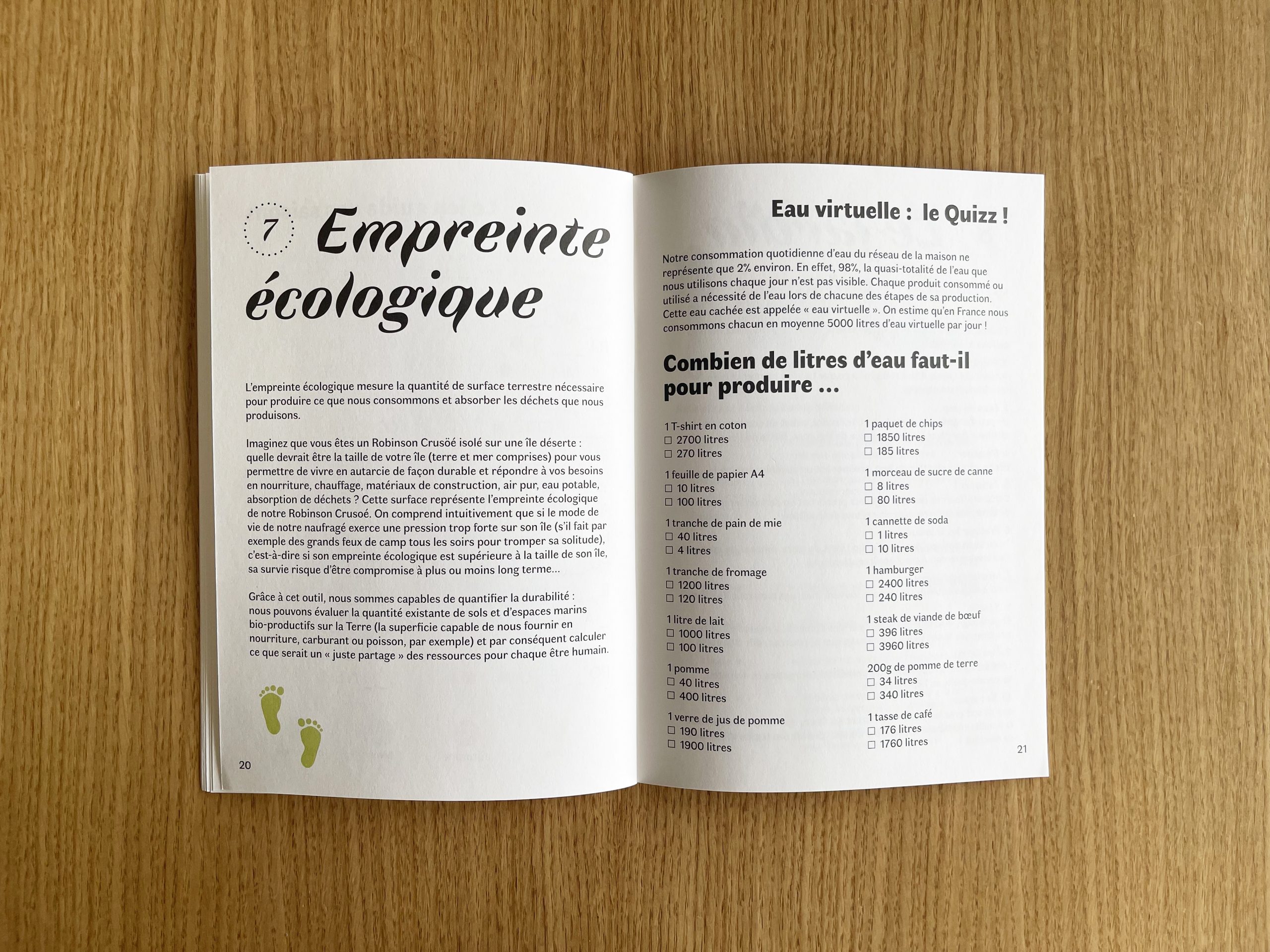 7 Empreinte écologique

L'empreinte écologique mesure la quantité de surface terrestre nécessaire pour produire ce que nous consommons et absorber les déchets que nous produisons.

Imaginez que vous êtes un Robinson Crusöé isolé sur une île déserte : quelle devrait être la taille de votre île (terre et mer comprises) pour vous permettre de vivre en autarcie de façon durable et répondre à vos besoins en nourriture, chauffage, matériaux de construction, air pur, eau potable, absorption de déchets ? Cette surface représente l'empreinte écologique de notre Robinson Crusoé. On comprend intuitivement que si le mode de vie de notre naufragé exerce une pression trop forte sur son île (s'il fait par exemple des grands feux de camp tous les soirs pour tromper sa solitude), c'est-à-dire si son empreinte écologique est supérieure à la taille de son île, sa survie risque d'être compromise à plus ou moins long terme...

Grâce à cet outil, nous sommes capables de quantifier la durabilité : nous pouvons évaluer la quantité existante de sols et d'espaces marins bio-productifs sur la Terre (la superficie capable de nous fournir en nourriture, carburant ou poisson, par exemple) et par conséquent calculer ce que serait un « juste partage » des ressources pour chaque être humain.

20

Eau virtuelle : le Quizz !

Notre consommation quotidienne d'eau du réseau de la maison ne représente que 2% environ. En effet, 98%, la quasi-totalité de l'eau que nous utilisons chaque jour n'est pas visible. Chaque produit consommé ou utilisé a nécessité de l'eau lors de chacune des étapes de sa production. Cette eau cachée est appelée « eau virtuelle ». On estime qu'en France nous consommons chacun en moyenne 5000 litres d'eau virtuelle par jour !

Combien de litres d'eau faut-il pour produire ...

1 T-shirt en coton
☐ 2700 litres
☐ 270 litres

1 feuille de papier A4
☐ 10 litres
☐ 100 litres

1 tranche de pain de mie
☐ 40 litres
☐ 4 litres

1 tranche de fromage
☐ 1200 litres
☐ 120 litres

1 litre de lait
☐ 1000 litres
☐ 100 litres

1 pomme
☐ 40 litres
☐ 400 litres

1 verre de jus de pomme
☐ 190 litres
☐ 1900 litres

1 paquet de chips
☐ 1850 litres
☐ 185 litres

1 morceau de sucre de canne
☐ 8 litres
☐ 80 litres

1 cannette de soda
☐ 1 litres
☐ 10 litres

1 hamburger
☐ 2400 litres
☐ 240 litres

1 steak de viande de bœuf
☐ 396 litres
☐ 3960 litres

200g de pomme de terre
☐ 34 litres
☐ 340 litres

1 tasse de café
☐ 176 litres
☐ 1760 litres

21